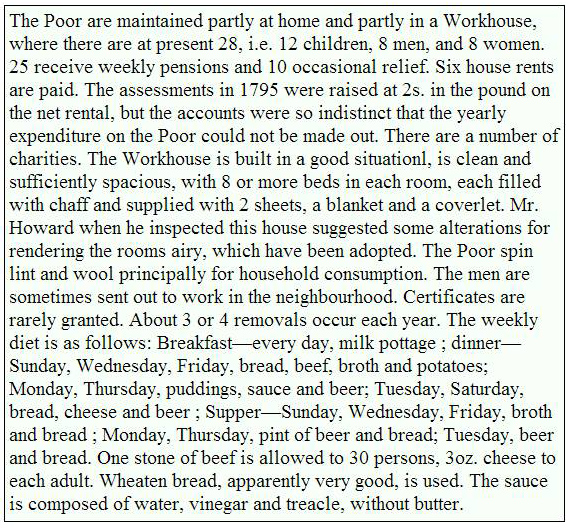 The Poor are maintained partly at home and partly in a Workhouse, where there are at present 28, i.e. 12 children, 8 men, and 8 women. 25 receive weekly pensions and 10 occasional relief. Six house rents are paid. The assessments in 1795 were raised at 2s. in the pound on the net rental, but the accounts were so indistinct that the yearly expenditure on the Poor could not be made out. There are a number of charities. The Workhouse is built in a good situationl, is clean and sufficiently spacious, with 8 or more beds in each room, each filled with chaff and supplied with 2 sheets, a blanket and a coverlet. Mr. Howard when he inspected this house suggested some alterations for rendering the rooms airy, which have been adopted. The Poor spin lint and wool principally for household consumption. The men are sometimes sent out to work in the neighbourhood. Certificates are rarely granted. About 3 or 4 removals occur each year. The weekly diet is as follows: Breakfast—every day, milk pottage ; dinner—Sunday, Wednesday, Friday, bread, beef, broth and potatoes; Monday, Thursday, puddings, sauce and beer; Tuesday, Saturday, bread, cheese and beer ; Supper—Sunday, Wednesday, Friday, broth and bread ; Monday, Thursday, pint of beer and bread; Tuesday, beer and bread. One stone of beef is allowed to 30 persons, 3oz. cheese to each adult. Wheaten bread, apparently very good, is used. The sauce is composed of water, vinegar and treacle, without butter.